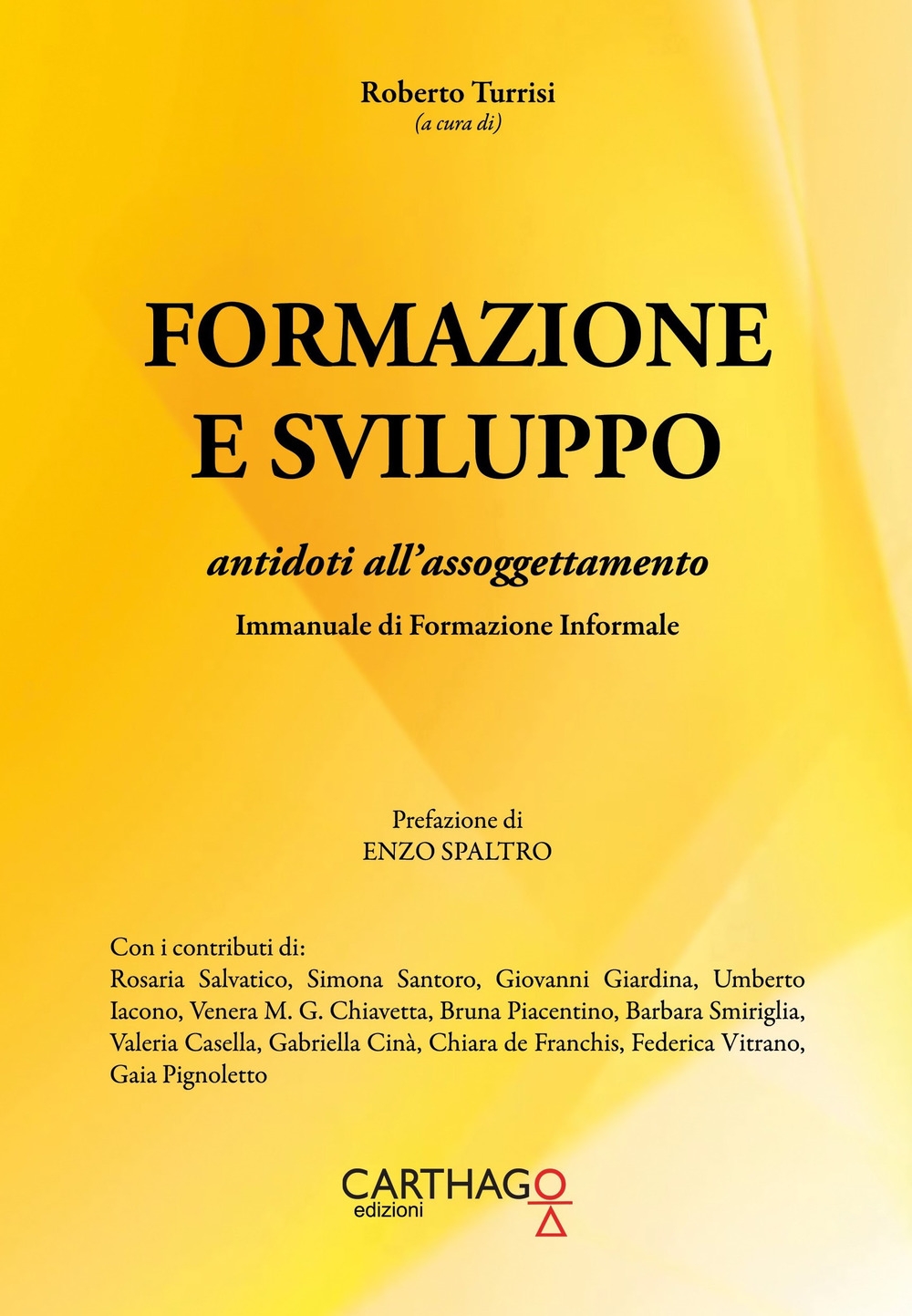 Roberto Turrisi
(a cura di)

FORMAZIONE
E SVILUPPO

antidoti all'assoggettamento
Immanuale di Formazione Informale

Prefazione di
ENZO SPALTRO

Con i contributi di:
Rosaria Salvatico, Simona Santoro, Giovanni Giardina, Umberto Iacono, Venera M. G. Chiavetta, Bruna Piacentino, Barbara Smiriglia, Valeria Casella, Gabriella Cinà, Chiara de Franchis, Federica Vitrano, Gaia Pignoletto

CARTHAGO
edizioni